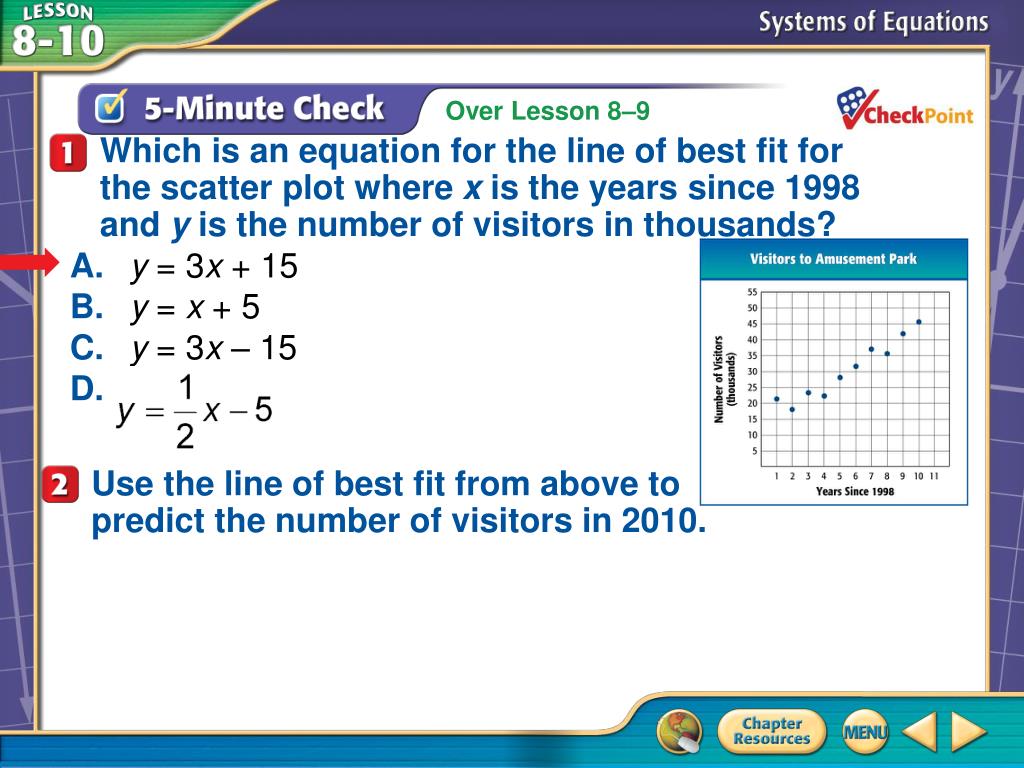 LESSON 8-10

Systems of Equations

5-Minute Check

Over Lesson 8–9

CheckPoint

1 Which is an equation for the line of best fit for the scatter plot where $x$ is the years since 1998 and $y$ is the number of visitors in thousands?

A. $y = 3x + 15$

B. $y = x + 5$

C. $y = 3x - 15$

D. $y = \frac{1}{2}x - 5$

Visitors to Amusement Park

Number of Visitors (thousands)

55
50
45
40
35
30
25
20
15
10
5

1 2 3 4 5 6 7 8 9 10 11

Years Since 1998

2 Use the line of best fit from above to predict the number of visitors in 2010.

Chapter Resources

MENU